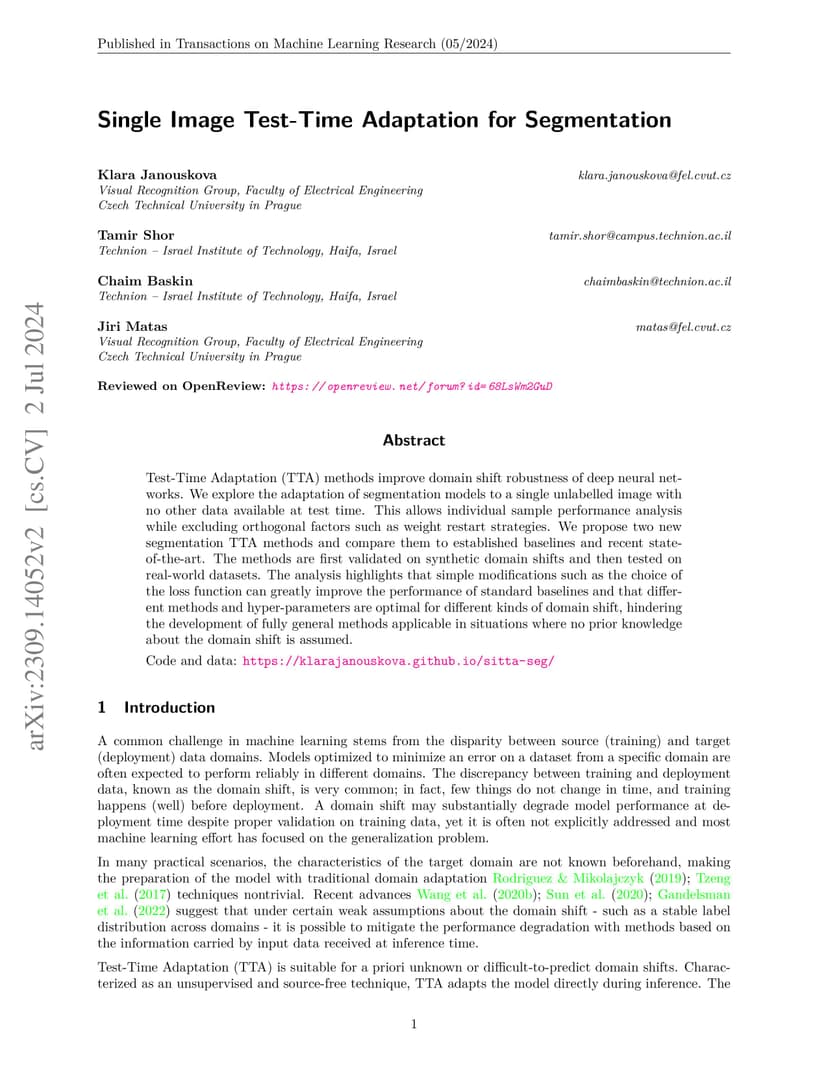 Published in Transactions on Machine Learning Research (05/2024)

arXiv:2309.14052v2 [cs.CV] 2 Jul 2024

Single Image Test-Time Adaptation for Segmentation

Klara Janouskova klara.janouskova@fel.cvut.cz
Visual Recognition Group, Faculty of Electrical Engineering
Czech Technical University in Prague

Tamir Shor tamir.shor@campus.technion.ac.il
Technion – Israel Institute of Technology, Haifa, Israel

Chaim Baskin chaimbaskin@technion.ac.il
Technion – Israel Institute of Technology, Haifa, Israel

Jiri Matas matas@fel.cvut.cz
Visual Recognition Group, Faculty of Electrical Engineering
Czech Technical University in Prague

Reviewed on OpenReview: https://openreview.net/forum?id=68LsWm2GuD

Abstract

Test-Time Adaptation (TTA) methods improve domain shift robustness of deep neural networks. We explore the adaptation of segmentation models to a single unlabelled image with no other data available at test time. This allows individual sample performance analysis while excluding orthogonal factors such as weight restart strategies. We propose two new segmentation TTA methods and compare them to established baselines and recent state-of-the-art. The methods are first validated on synthetic domain shifts and then tested on real-world datasets. The analysis highlights that simple modifications such as the choice of the loss function can greatly improve the performance of standard baselines and that different methods and hyper-parameters are optimal for different kinds of domain shift, hindering the development of fully general methods applicable in situations where no prior knowledge about the domain shift is assumed.

Code and data: https://klarajanouskova.github.io/sitta-seg/

1 Introduction

A common challenge in machine learning stems from the disparity between source (training) and target (deployment) data domains. Models optimized to minimize an error on a dataset from a specific domain are often expected to perform reliably in different domains. The discrepancy between training and deployment data, known as the domain shift, is very common; in fact, few things do not change in time, and training happens (well) before deployment. A domain shift may substantially degrade model performance at deployment time despite proper validation on training data, yet it is often not explicitly addressed and most machine learning effort has focused on the generalization problem.

In many practical scenarios, the characteristics of the target domain are not known beforehand, making the preparation of the model with traditional domain adaptation Rodriguez & Mikolajczyk (2019); Tzeng et al. (2017) techniques nontrivial. Recent advances Wang et al. (2020b); Sun et al. (2020); Gandelsman et al. (2022) suggest that under certain weak assumptions about the domain shift - such as a stable label distribution across domains - it is possible to mitigate the performance degradation with methods based on the information carried by input data received at inference time.

Test-Time Adaptation (TTA) is suitable for a priori unknown or difficult-to-predict domain shifts. Characterized as an unsupervised and source-free technique, TTA adapts the model directly during inference. The

1